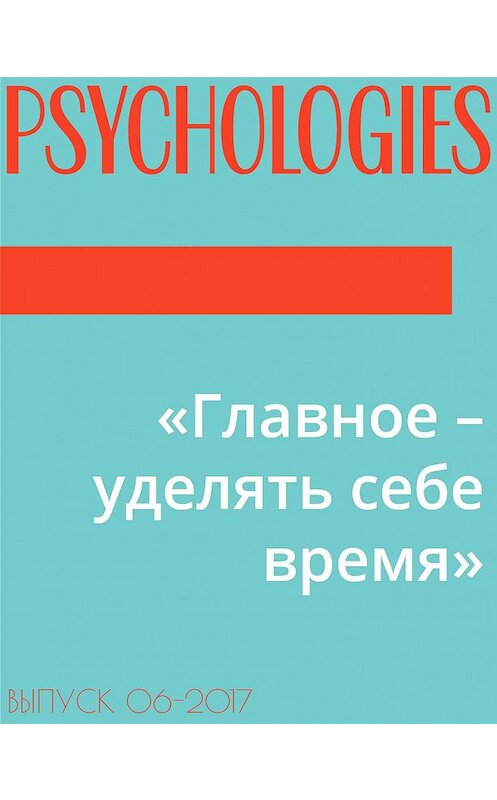 PSYCHOLOGIES

«Главное – уделять себе время»

ВЫПУСК 06-2017